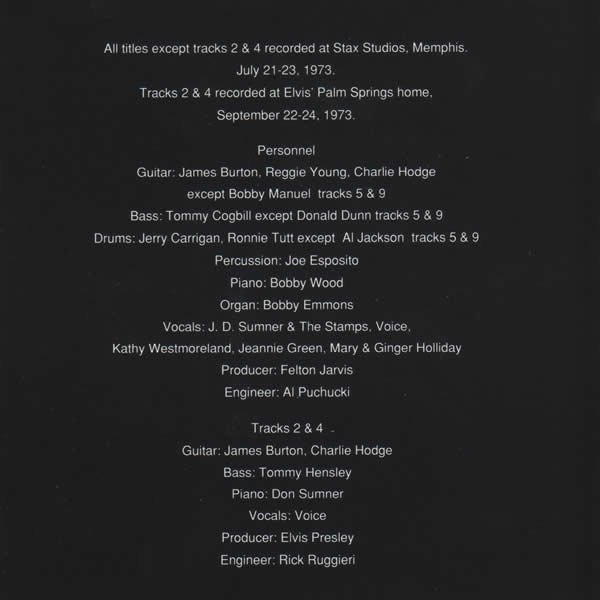 All titles except tracks 2 & 4 recorded at Stax Studios, Memphis.
July 21-23, 1973.
Tracks 2 & 4 recorded at Elvis' Palm Springs home,
September 22-24, 1973.

Personnel
Guitar: James Burton, Reggie Young, Charlie Hodge
except Bobby Manuel tracks 5 & 9
Bass: Tommy Cogbill except Donald Dunn tracks 5 & 9
Drums: Jerry Carrigan, Ronnie Tutt except Al Jackson tracks 5 & 9
Percussion: Joe Esposito
Piano: Bobby Wood
Organ: Bobby Emmons
Vocals: J. D. Sumner & The Stamps, Voice,
Kathy Westmoreland, Jeannie Green, Mary & Ginger Holliday
Producer: Felton Jarvis
Engineer: Al Puchucki

Tracks 2 & 4
Guitar: James Burton, Charlie Hodge
Bass: Tommy Hensley
Piano: Don Sumner
Vocals: Voice
Producer: Elvis Presley
Engineer: Rick Ruggieri